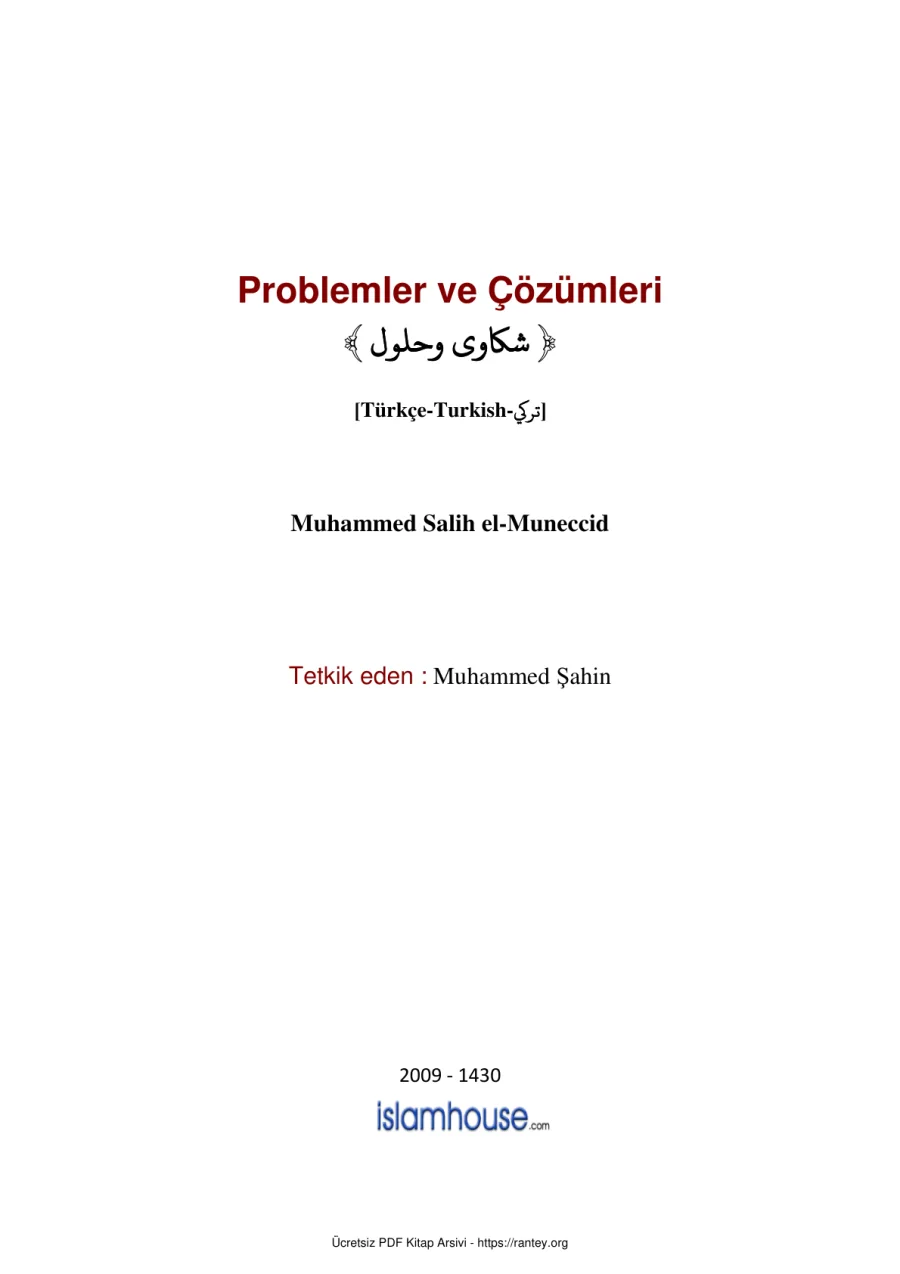 Problemler ve Çözümleri

﴿ شكاوى وحلول ﴾

[Türkçe-Turkish-تركي]

Muhammed Salih el-Muneccid

Tetkik eden : Muhammed Şahin

2009 - 1430

islamhouse.com

Ücretsiz PDF Kitap Arsivi - https://rantey.org